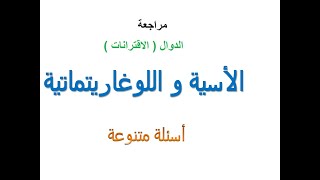 مراجعة

الدوال ( الاقترانات )

الأسية و اللوغاريتماتية

أسئلة متنوعة